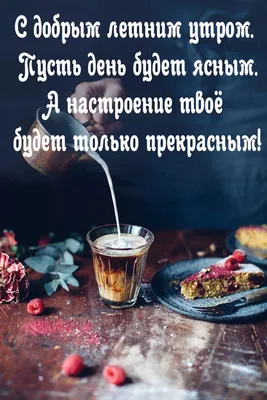 С добрым летним утром.
Пусть день будет ясным.
А настроение твоё
будет только прекрасным!